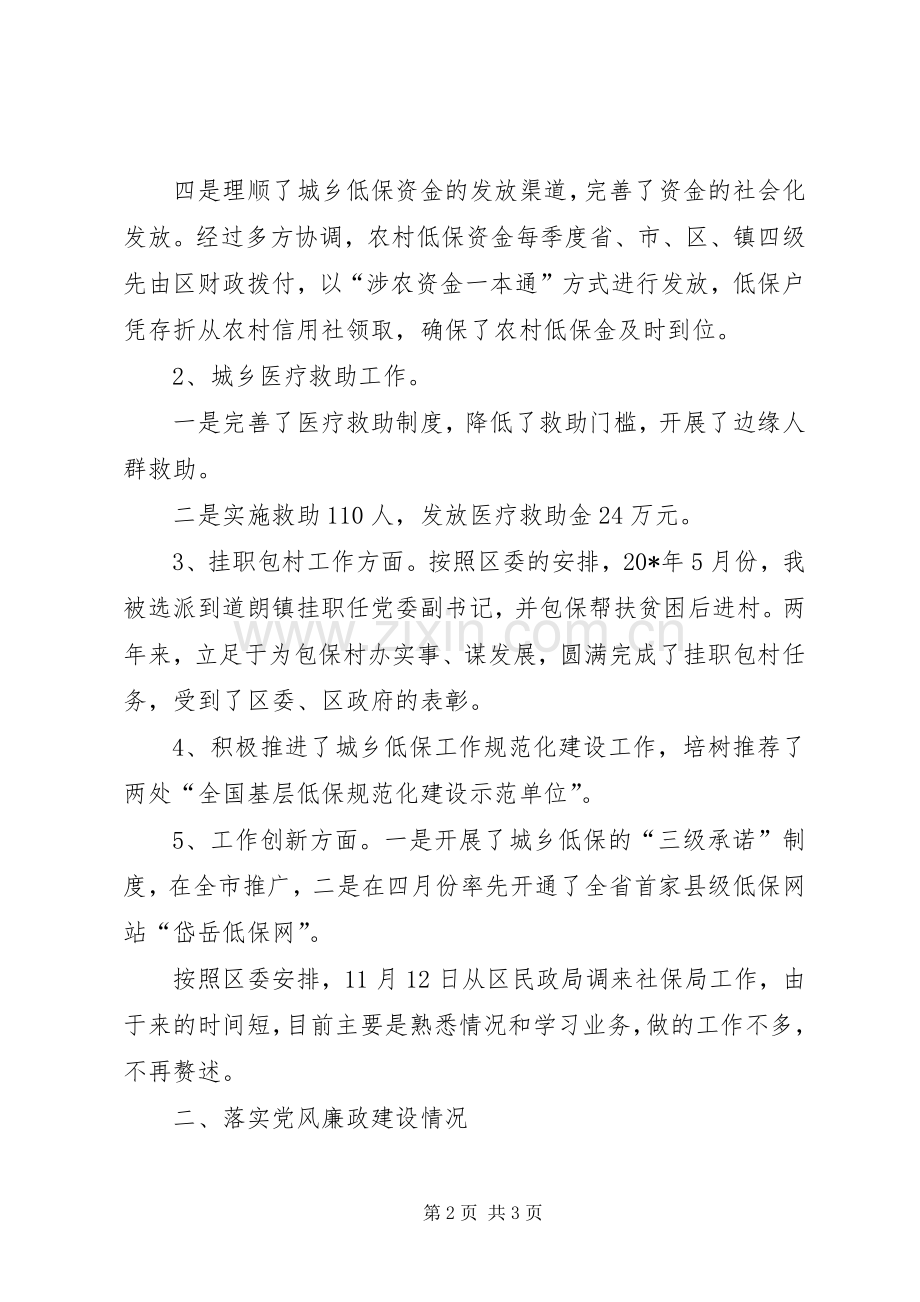 四是理顺了城乡低保资金的发放渠道，完善了资金的社会化发放。经过多方协调，农村低保资金每季度省、市、区、镇四级先由区财政拨付，以“涉农资金一本通”方式进行发放，低保户凭存折从农村信用社领取，确保了农村低保金及时到位。

2、城乡医疗救助工作。

一是完善了医疗救助制度，降低了救助门槛，开展了边缘人群救助。

二是实施救助110人，发放医疗救助金24万元。

3、挂职包村工作方面。按照区委的安排，20*年5月份，我被选派到道朗镇挂职任党委副书记，并包保帮扶贫困后进村。两年来，立足于为包保村办实事、谋发展，圆满完成了挂职包村任务，受到了区委、区政府的表彰。

4、积极推进了城乡低保工作规范化建设工作，培树推荐了两处“全国基层低保规范化建设示范单位”。

5、工作创新方面。一是开展了城乡低保的“三级承诺”制度，在全市推广，二是在四月份率先开通了全省首家县级低保网站“岱岳低保网”。

按照区委安排，11月12日从区民政局调来社保局工作，由于来的时间短，目前主要是熟悉情况和学习业务，做的工作不多，不再赘述。

二、落实党风廉政建设情况

第2页 共3页

www.zixin.com.cn